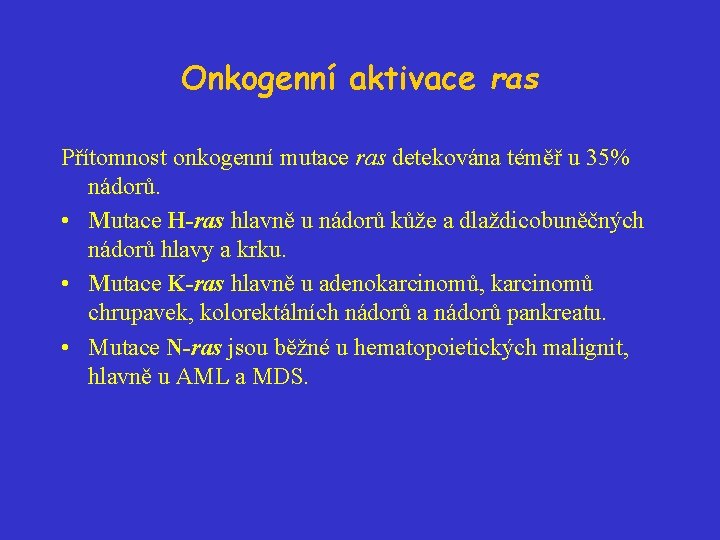 Onkogenní aktivace ras

Přítomnost onkogenní mutace ras detekována téměř u 35% nádorů.

• Mutace H-ras hlavně u nádorů kůže a dlaždicobuněčných nádorů hlavy a krku.
• Mutace K-ras hlavně u adenokarcinomů, karcinomů chrupavek, kolorektálních nádorů a nádorů pankreatu.
• Mutace N-ras jsou běžné u hematopoietických malignit, hlavně u AML a MDS.